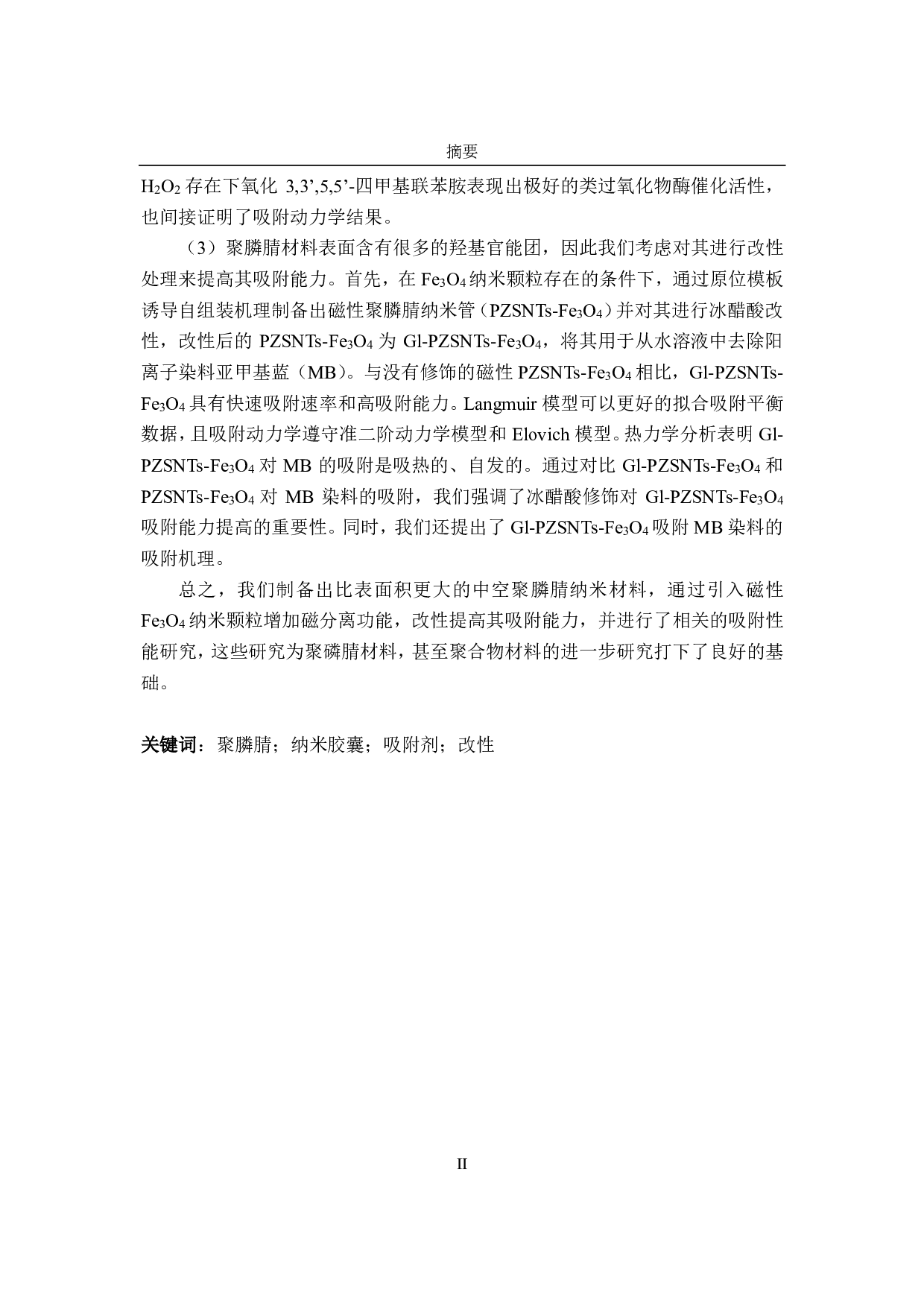 摘要

$H_2O_2$ 存在下氧化 3,3’,5,5’-四甲基联苯胺表现出极好的类过氧化物酶催化活性，也间接证明了吸附动力学结果。

（3）聚膦腈材料表面含有很多的羟基官能团，因此我们考虑对其进行改性处理来提高其吸附能力。首先，在 $Fe_3O_4$ 纳米颗粒存在的条件下，通过原位模板诱导自组装机理制备出磁性聚膦腈纳米管（PZSNTs-$Fe_3O_4$）并对其进行冰醋酸改性，改性后的 PZSNTs-$Fe_3O_4$ 为 Gl-PZSNTs-$Fe_3O_4$，将其用于从水溶液中去除阳离子染料亚甲基蓝（MB）。与没有修饰的磁性 PZSNTs-$Fe_3O_4$ 相比，Gl-PZSNTs-$Fe_3O_4$ 具有快速吸附速率和高吸附能力。Langmuir 模型可以更好的拟合吸附平衡数据，且吸附动力学遵守准二阶动力学模型和 Elovich 模型。热力学分析表明 Gl-PZSNTs-$Fe_3O_4$ 对 MB 的吸附是吸热的、自发的。通过对比 Gl-PZSNTs-$Fe_3O_4$ 和 PZSNTs-$Fe_3O_4$ 对 MB 染料的吸附，我们强调了冰醋酸修饰对 Gl-PZSNTs-$Fe_3O_4$ 吸附能力提高的重要性。同时，我们还提出了 Gl-PZSNTs-$Fe_3O_4$ 吸附 MB 染料的吸附机理。

总之，我们制备出比表面积更大的中空聚膦腈纳米材料，通过引入磁性 $Fe_3O_4$ 纳米颗粒增加磁分离功能，改性提高其吸附能力，并进行了相关的吸附性能研究，这些研究为聚磷腈材料，甚至聚合物材料的进一步研究打下了良好的基础。

关键词：聚膦腈；纳米胶囊；吸附剂；改性

II